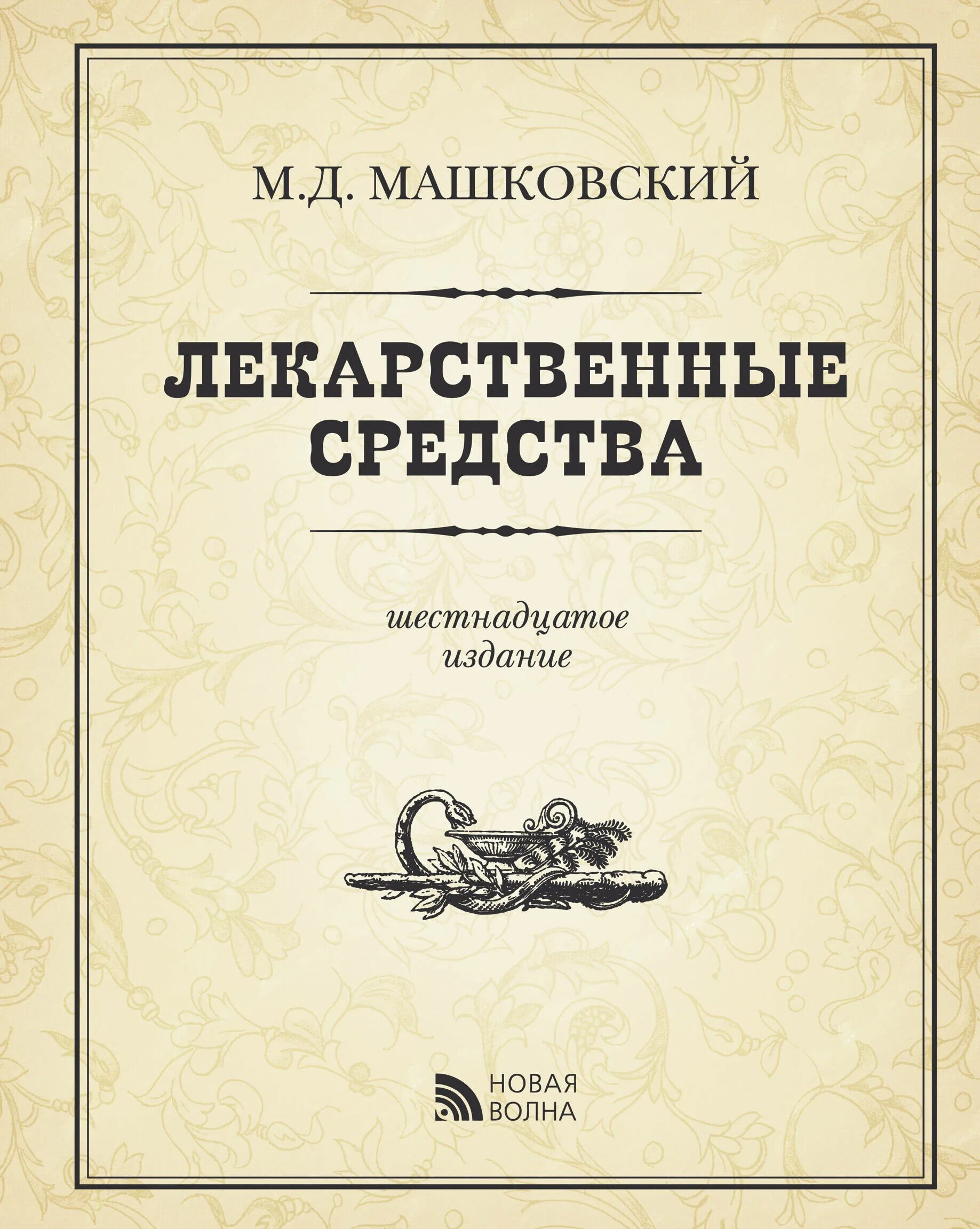 М.Д. МАШКОВСКИЙ

ЛЕКАРСТВЕННЫЕ СРЕДСТВА

шестнадцатое издание

НОВАЯ ВОЛНА